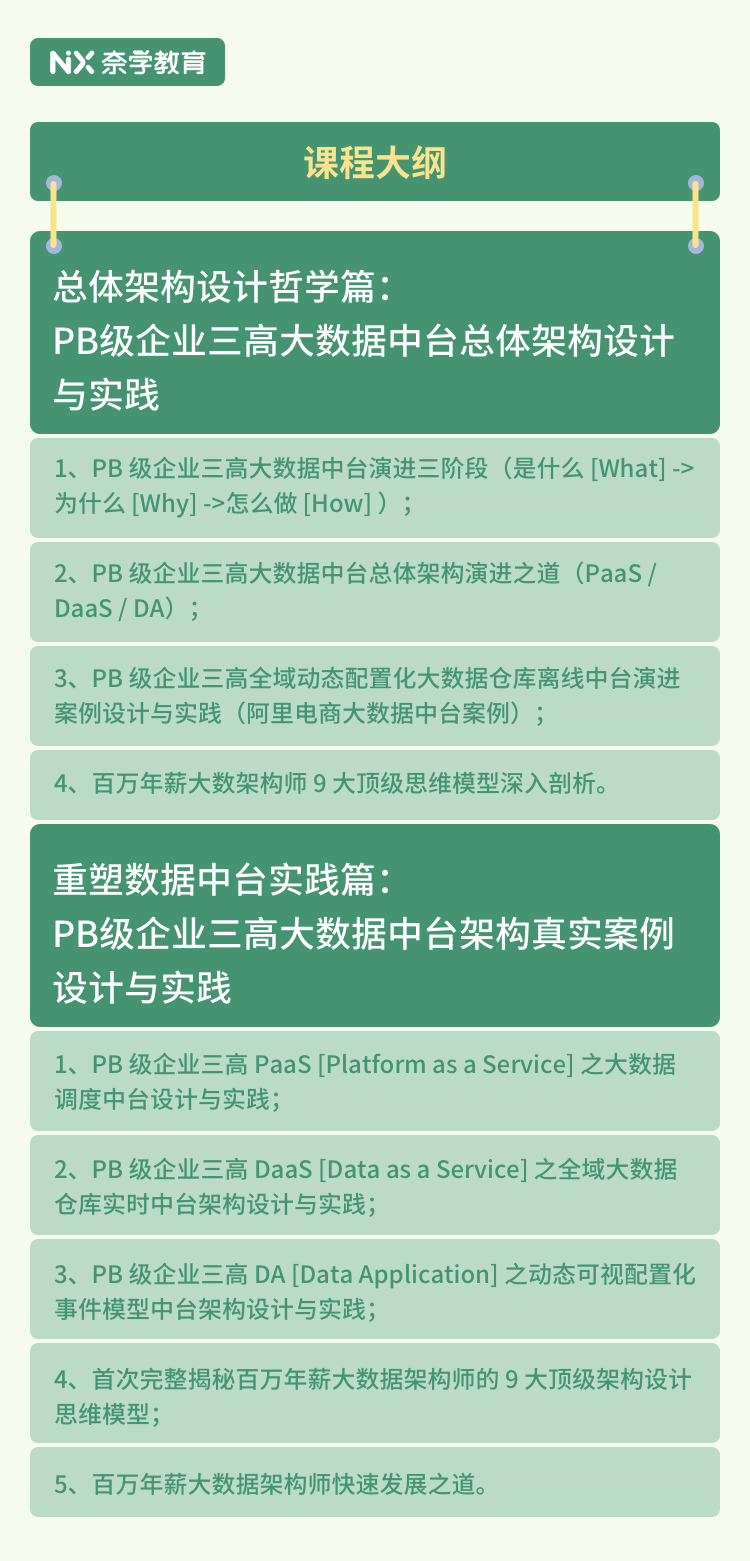 NX 奈学教育

课程大纲

总体架构设计哲学篇：
PB级企业三高大数据中台总体架构设计与实践

1、PB 级企业三高大数据中台演进三阶段（是什么 [What] -> 为什么 [Why] ->怎么做 [How] ）；

2、PB 级企业三高大数据中台总体架构演进之道（PaaS / DaaS / DA）；

3、PB 级企业三高全域动态配置化大数据仓库离线中台演进案例设计与实践（阿里电商大数据中台案例）；

4、百万年薪大数架构师 9 大顶级思维模型深入剖析。

重塑数据中台实践篇：
PB级企业三高大数据中台架构真实案例设计与实践

1、PB 级企业三高 PaaS [Platform as a Service] 之大数据调度中台设计与实践；

2、PB 级企业三高 DaaS [Data as a Service] 之全域大数据仓库实时中台架构设计与实践；

3、PB 级企业三高 DA [Data Application] 之动态可视配置化事件模型中台架构设计与实践；

4、首次完整揭秘百万年薪大数据架构师的 9 大顶级架构设计思维模型；

5、百万年薪大数据架构师快速发展之道。